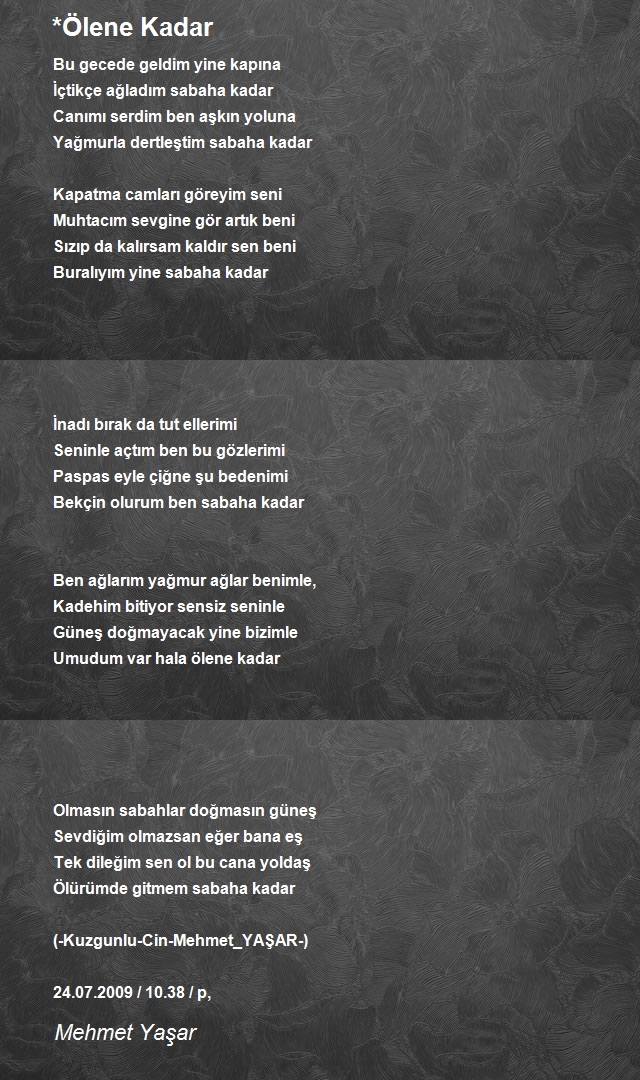 *Ölene Kadar

Bu gecede geldim yine kapına
İçtikçe ağladım sabaha kadar
Canımı serdim ben aşkın yoluna
Yağmurla dertleştim sabaha kadar

Kapatma camları göreyim seni
Muhtacım sevgine gör artık beni
Sızıp da kalırsam kaldır sen beni
Buralıyım yine sabaha kadar

İnadı bırak da tut ellerimi
Seninle açtım ben bu gözlerimi
Paspas eyle çiğne şu bedenimi
Bekçin olurum ben sabaha kadar

Ben ağlarım yağmur ağlar benimle,
Kadehim bitiyor sensiz seninle
Güneş doğmayacak yine bizimle
Umudum var hala ölene kadar

Olmasın sabahlar doğmasın güneş
Sevdiğim olmazsan eğer bana eş
Tek dileğim sen ol bu cana yoldaş
Ölürümde gitmem sabaha kadar

(-Kuzgunlu-Cin-Mehmet_YAŞAR-)

24.07.2009 / 10.38 / p,

Mehmet Yaşar